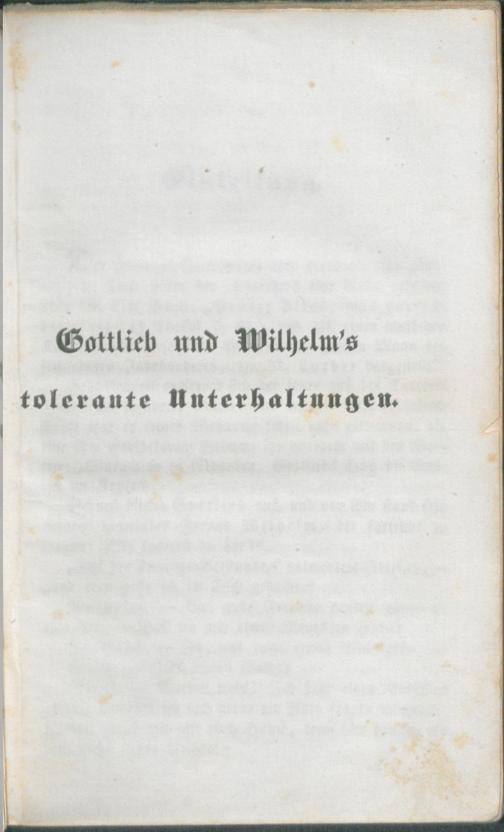 Gottlieb und Wilhelm's

tolerante Unterhaltungen.